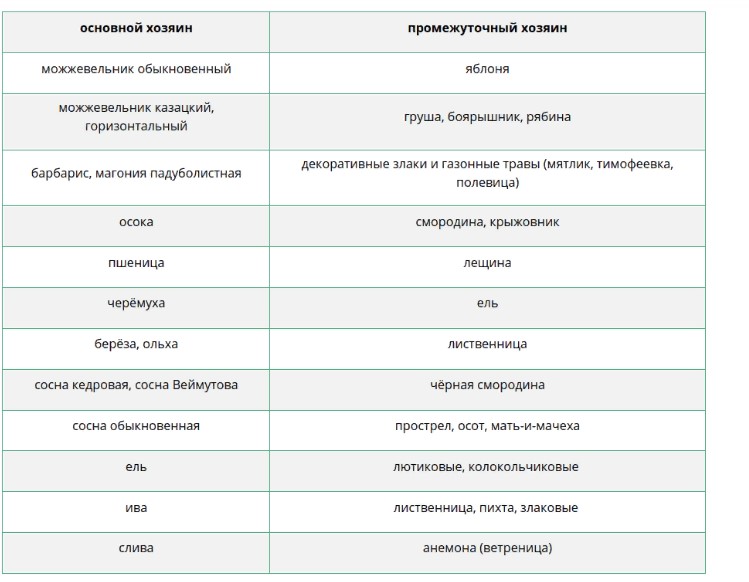 | основной хозяин | промежуточный хозяин |
|---|---|
| можжевельник обыкновенный | яблоня |
| можжевельник казацкий, горизонтальный | груша, боярышник, рябина |
| барбарис, магония падуболистная | декоративные злаки и газонные травы (мятлик, тимофеевка, полевица) |
| осока | смородина, крыжовник |
| пшеница | лещина |
| черёмуха | ель |
| берёза, ольха | лиственница |
| сосна кедровая, сосна Веймутова | чёрная смородина |
| сосна обыкновенная | прострел, осот, мать-и-мачеха |
| ель | лютиковые, колокольчиковые |
| ива | лиственница, пихта, злаковые |
| слива | анемона (ветреница) |